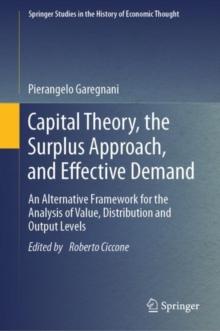 Springer Studies in the History of Economic Thought

Pierangelo Garegnani

Capital Theory, the Surplus Approach, and Effective Demand

An Alternative Framework for the Analysis of Value, Distribution and Output Levels

Edited by Roberto Ciccone

Springer